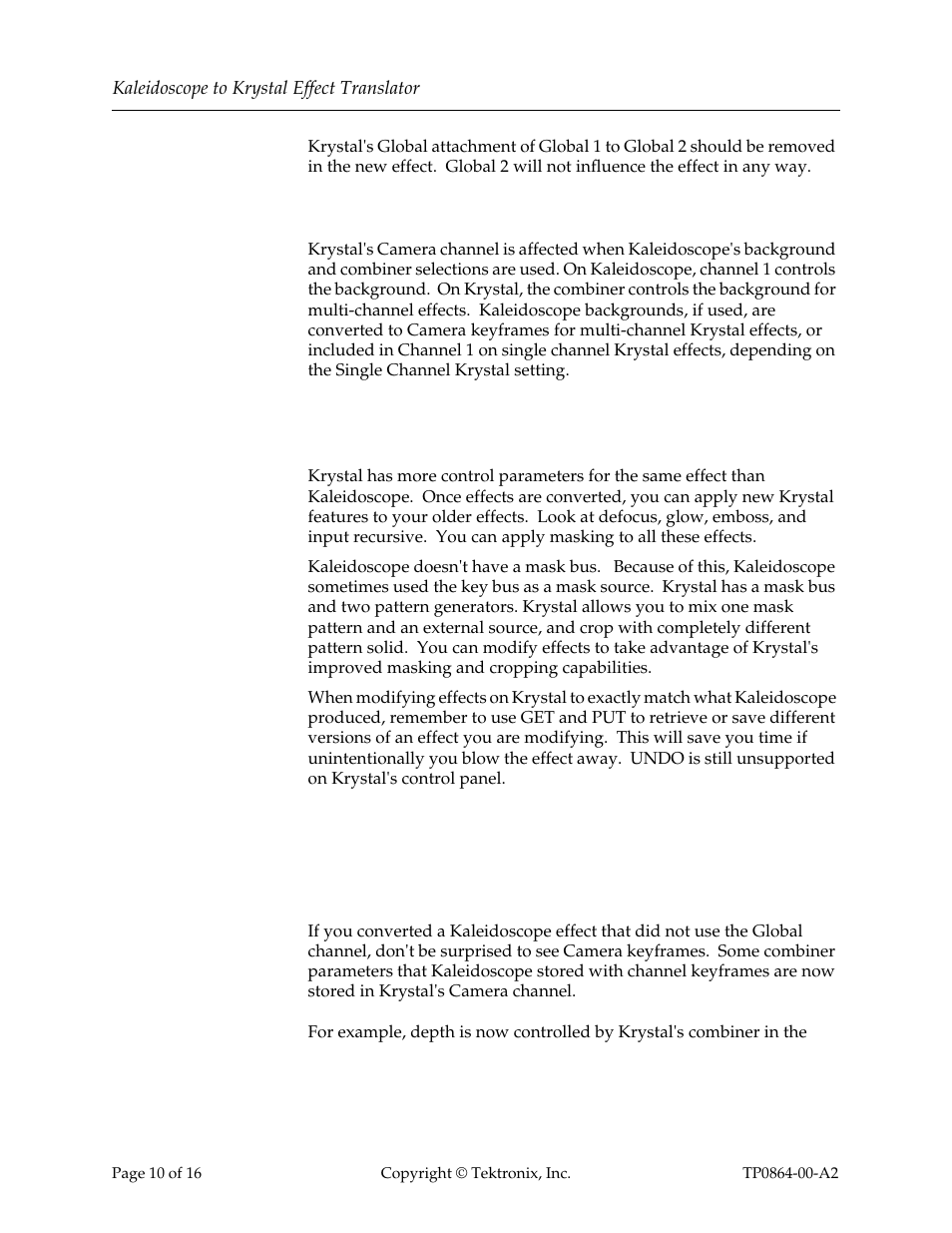 Kaleidoscope to Krystal Effect Translator

Krystal's Global attachment of Global 1 to Global 2 should be removed in the new effect. Global 2 will not influence the effect in any way.

Krystal's Camera channel is affected when Kaleidoscope's background and combiner selections are used. On Kaleidoscope, channel 1 controls the background. On Krystal, the combiner controls the background for multi-channel effects. Kaleidoscope backgrounds, if used, are converted to Camera keyframes for multi-channel Krystal effects, or included in Channel 1 on single channel Krystal effects, depending on the Single Channel Krystal setting.

Krystal has more control parameters for the same effect than Kaleidoscope. Once effects are converted, you can apply new Krystal features to your older effects. Look at defocus, glow, emboss, and input recursive. You can apply masking to all these effects.

Kaleidoscope doesn't have a mask bus. Because of this, Kaleidoscope sometimes used the key bus as a mask source. Krystal has a mask bus and two pattern generators. Krystal allows you to mix one mask pattern and an external source, and crop with completely different pattern solid. You can modify effects to take advantage of Krystal's improved masking and cropping capabilities.

When modifying effects on Krystal to exactly match what Kaleidoscope produced, remember to use GET and PUT to retrieve or save different versions of an effect you are modifying. This will save you time if unintentionally you blow the effect away. UNDO is still unsupported on Krystal's control panel.

If you converted a Kaleidoscope effect that did not use the Global channel, don't be surprised to see Camera keyframes. Some combiner parameters that Kaleidoscope stored with channel keyframes are now stored in Krystal's Camera channel.

For example, depth is now controlled by Krystal's combiner in the

Page 10 of 16 Copyright © Tektronix, Inc. TP0864-00-A2